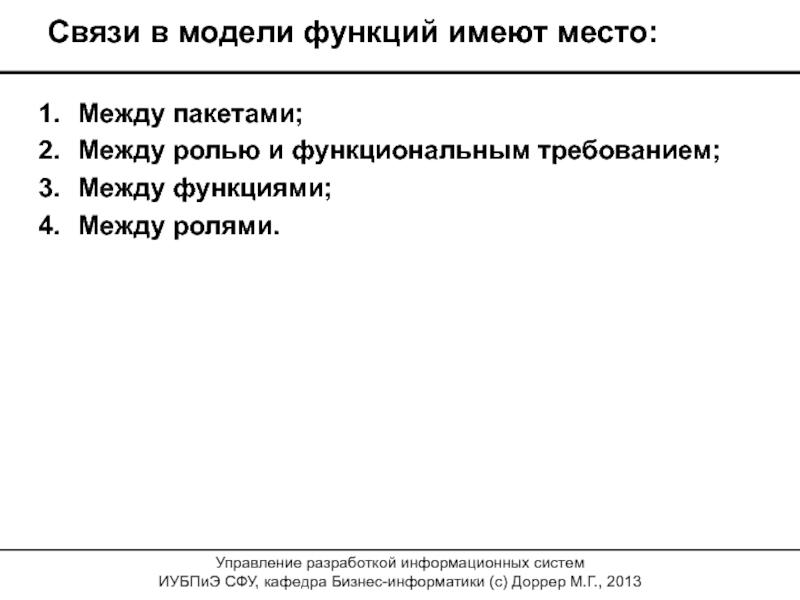 Связи в модели функций имеют место:

1. Между пакетами;
2. Между ролью и функциональным требованием;
3. Между функциями;
4. Между ролями.

Управление разработкой информационных систем
ИУБПиЭ СФУ, кафедра Бизнес-информатики (с) Доррер М.Г., 2013